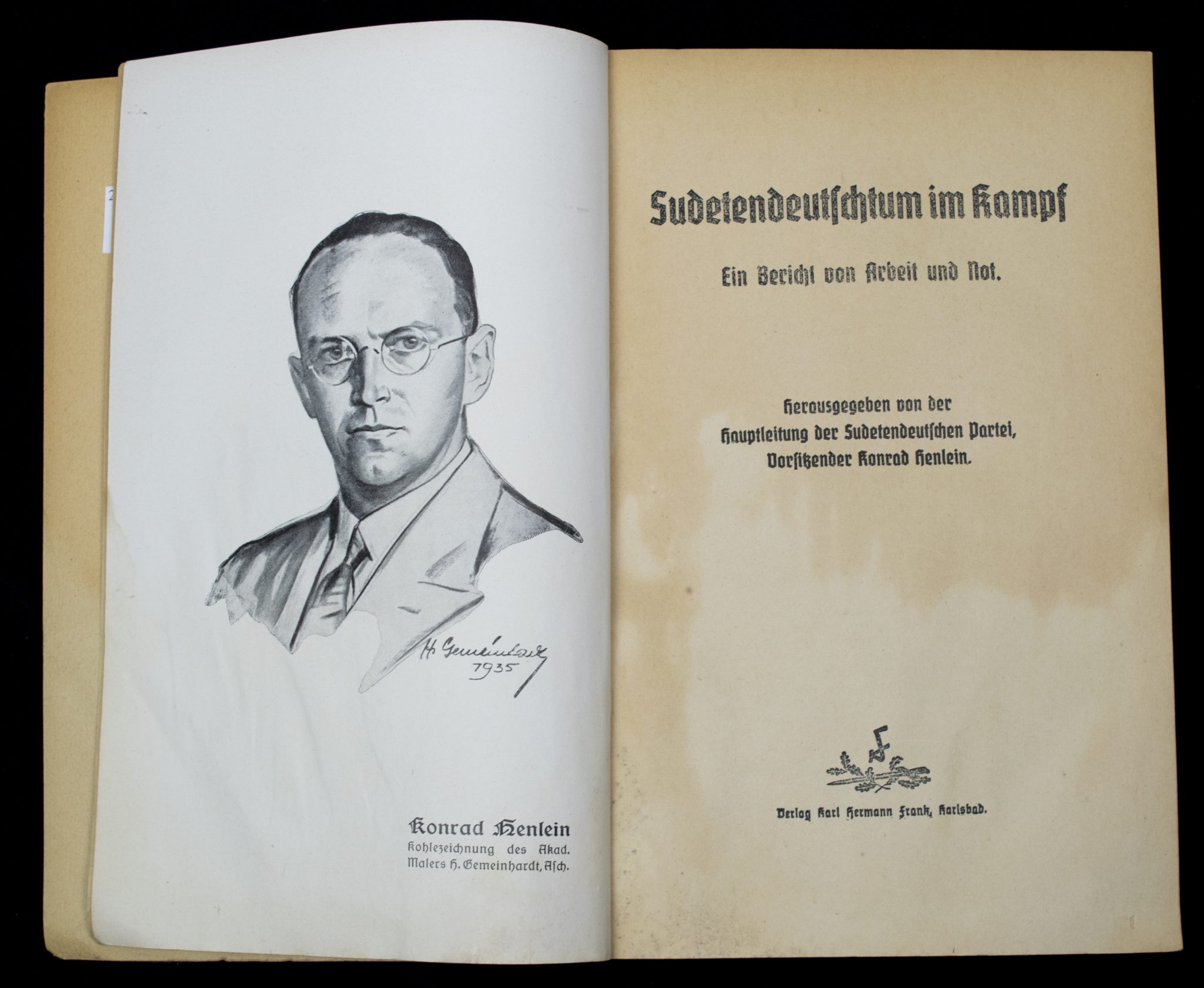 H. Gemeinhardt
1935

Konrad Henlein
Kohlezeichnung des Akad.
Malers H. Gemeinhardt, Asch.

Sudetendeutschtum im Kampf

Ein Bericht von Arbeit und Not.

Herausgegeben von der
Hauptleitung der Sudetendeutschen Partei,
Vorsitzender Konrad Henlein.

Verlag Karl Hermann Frank, Karlsbad.